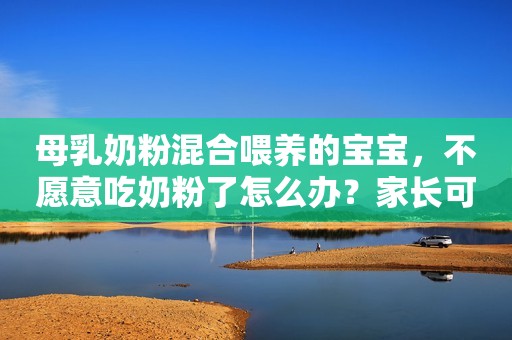 母乳奶粉混合喂养的宝宝，不愿意吃奶粉了怎么办？家长可